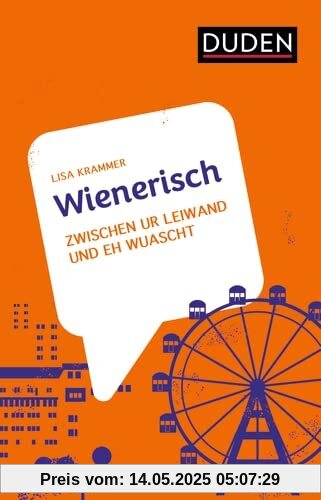 DUDEN

LISA KRAMMER

Wienerisch

ZWISCHEN UR LEIWAND UND EH WUASCHT

Preis vom: 14.05.2025 05:07:29